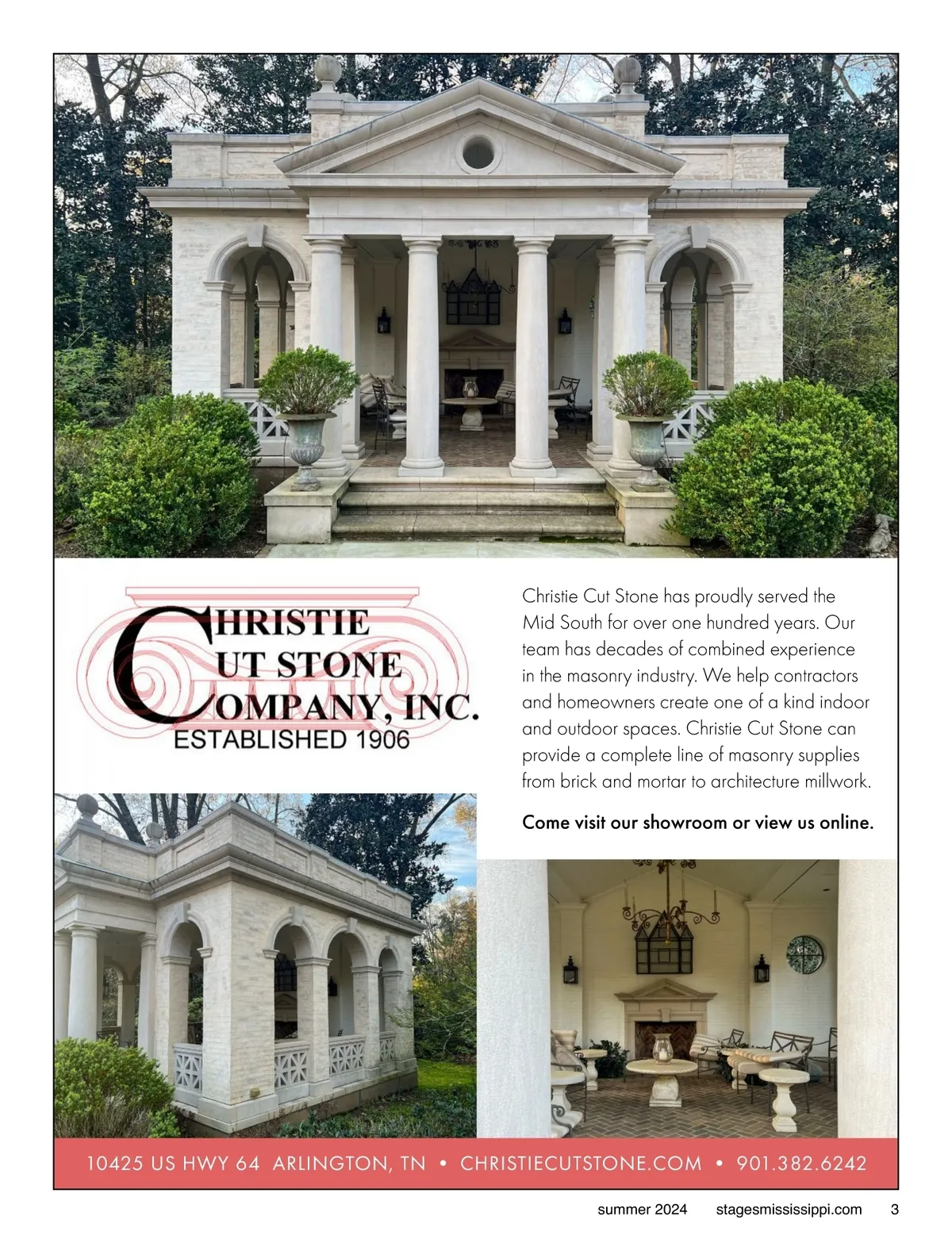 CHRISTIE
CUT STONE
COMPANY, INC.
ESTABLISHED 1906

Christie Cut Stone has proudly served the Mid South for over one hundred years. Our team has decades of combined experience in the masonry industry. We help contractors and homeowners create one of a kind indoor and outdoor spaces. Christie Cut Stone can provide a complete line of masonry supplies from brick and mortar to architecture millwork.

Come visit our showroom or view us online.

10425 US HWY 64 ARLINGTON, TN • CHRISTIECUTSTONE.COM • 901.382.6242

summer 2024 stagesmississippi.com 3